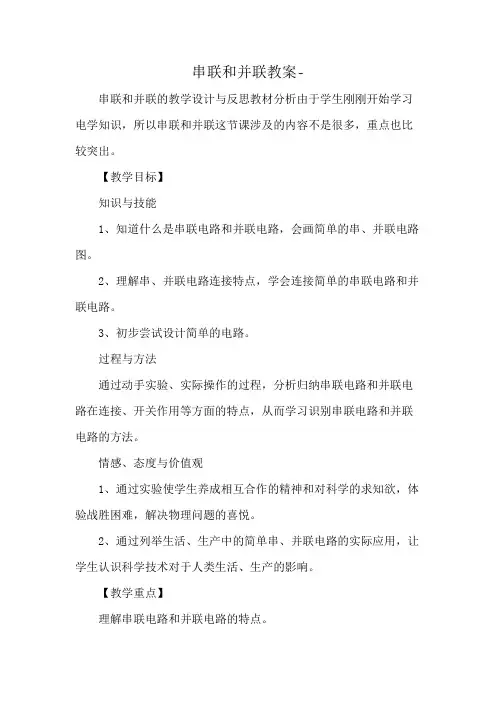 串联和并联教案-

串联和并联的教学设计与反思教材分析由于学生刚刚开始学习电学知识，所以串联和并联这节课涉及的内容不是很多，重点也比较突出。

【教学目标】

知识与技能

1、知道什么是串联电路和并联电路，会画简单的串、并联电路图。

2、理解串、并联电路连接特点，学会连接简单的串联电路和并联电路。

3、初步尝试设计简单的电路。

过程与方法

通过动手实验、实际操作的过程，分析归纳串联电路和并联电路在连接、开关作用等方面的特点，从而学习识别串联电路和并联电路的方法。

情感、态度与价值观

1、通过实验使学生养成相互合作的精神和对科学的求知欲，体验战胜困难，解决物理问题的喜悦。

2、通过列举生活、生产中的简单串、并联电路的实际应用，让学生认识科学技术对于人类生活、生产的影响。

【教学重点】

理解串联电路和并联电路的特点。